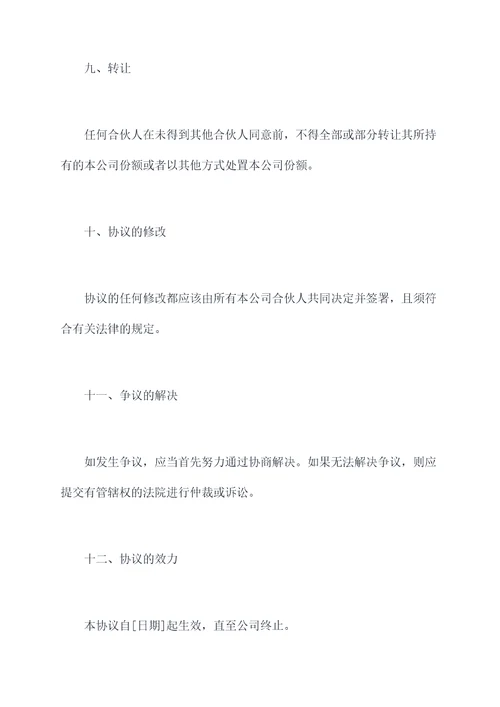 九、转让

任何合伙人在未得到其他合伙人同意前，不得全部或部分转让其所持有的本公司份额或者以其他方式处置本公司份额。

十、协议的修改

协议的任何修改都应该由所有本公司合伙人共同决定并签署，且须符合有关法律的规定。

十一、争议的解决

如发生争议，应当首先努力通过协商解决。如果无法解决争议，则应提交有管辖权的法院进行仲裁或诉讼。

十二、协议的效力

本协议自[日期]起生效，直至公司终止。